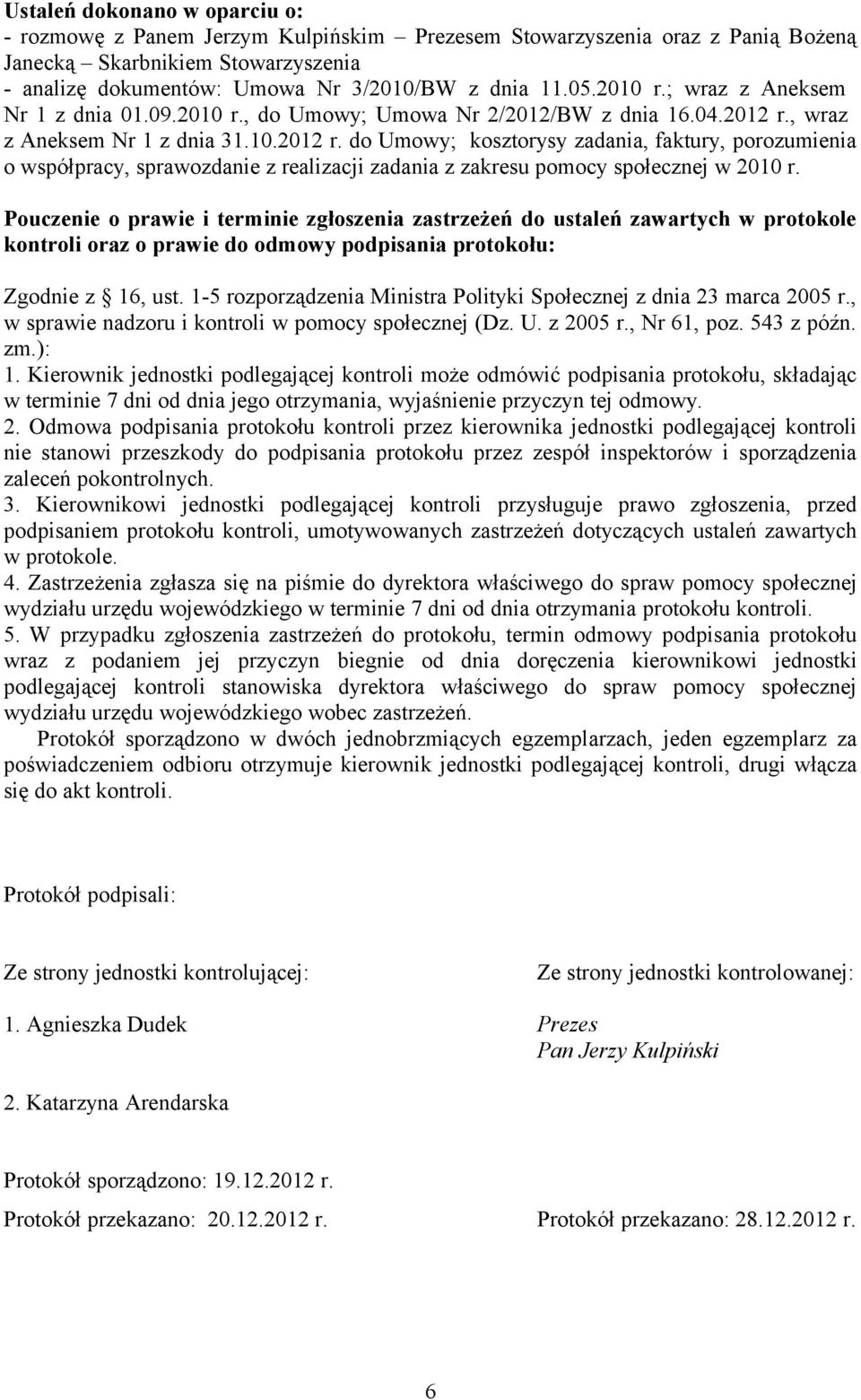 **Ustaleń dokonano w oparciu o:**
- rozmowę z Panem Jerzym Kulpińskim – Prezesem Stowarzyszenia oraz z Panią Bożeną Janecką – Skarbnikiem Stowarzyszenia
- analizę dokumentów: Umowa Nr 3/2010/BW z dnia 11.05.2010 r.; wraz z Aneksem Nr 1 z dnia 01.09.2010 r., do Umowy; Umowa Nr 2/2012/BW z dnia 16.04.2012 r., wraz z Aneksem Nr 1 z dnia 31.10.2012 r. do Umowy; kosztorysy zadania, faktury, porozumienia o współpracy, sprawozdanie z realizacji zadania z zakresu pomocy społecznej w 2010 r.

**Pouczenie o prawie i terminie zgłoszenia zastrzeżeń do ustaleń zawartych w protokole kontroli oraz o prawie do odmowy podpisania protokołu:**

Zgodnie z 16, ust. 1-5 rozporządzenia Ministra Polityki Społecznej z dnia 23 marca 2005 r., w sprawie nadzoru i kontroli w pomocy społecznej (Dz. U. z 2005 r., Nr 61, poz. 543 z późn. zm.):
1. Kierownik jednostki podlegającej kontroli może odmówić podpisania protokołu, składając w terminie 7 dni od dnia jego otrzymania, wyjaśnienie przyczyn tej odmowy.
2. Odmowa podpisania protokołu kontroli przez kierownika jednostki podlegającej kontroli nie stanowi przeszkody do podpisania protokołu przez zespół inspektorów i sporządzenia zaleceń pokontrolnych.
3. Kierownikowi jednostki podlegającej kontroli przysługuje prawo zgłoszenia, przed podpisaniem protokołu kontroli, umotywowanych zastrzeżeń dotyczących ustaleń zawartych w protokole.
4. Zastrzeżenia zgłasza się na piśmie do dyrektora właściwego do spraw pomocy społecznej wydziału urzędu wojewódzkiego w terminie 7 dni od dnia otrzymania protokołu kontroli.
5. W przypadku zgłoszenia zastrzeżeń do protokołu, termin odmowy podpisania protokołu wraz z podaniem jej przyczyn biegnie od dnia doręczenia kierownikowi jednostki podlegającej kontroli stanowiska dyrektora właściwego do spraw pomocy społecznej wydziału urzędu wojewódzkiego wobec zastrzeżeń.

Protokół sporządzono w dwóch jednobrzmiących egzemplarzach, jeden egzemplarz za poświadczeniem odbioru otrzymuje kierownik jednostki podlegającej kontroli, drugi włącza się do akt kontroli.

Protokół podpisali:

Ze strony jednostki kontrolującej:

1. Agnieszka Dudek

2. Katarzyna Arendarska

Ze strony jednostki kontrolowanej:

Prezes
Pan Jerzy Kulpiński

Protokół sporządzono: 19.12.2012 r.

Protokół przekazano: 20.12.2012 r.

Protokół przekazano: 28.12.2012 r.

6